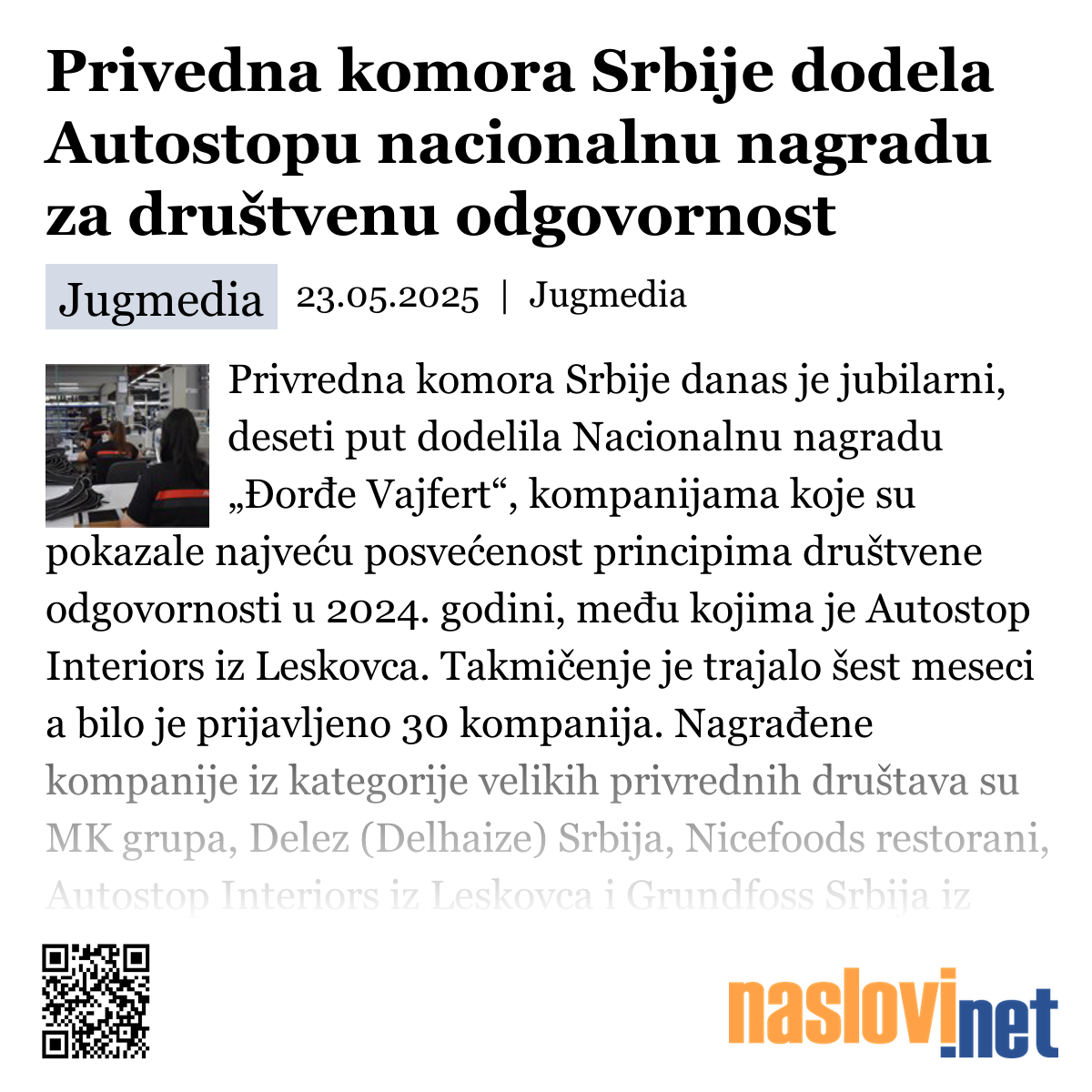 Privedna komora Srbije dodela Autostopu nacionalnu nagradu za društvenu odgovornost

Jugmedia 23.05.2025 | Jugmedia

Privredna komora Srbije danas je jubilarni, deseti put dodelila Nacionalnu nagradu „Đorđe Vajfert“, kompanijama koje su pokazale najveću posvećenost principima društvene odgovornosti u 2024. godini, među kojima je Autostop Interiors iz Leskovca. Takmičenje je trajalo šest meseci a bilo je prijavljeno 30 kompanija. Nagrađene kompanije iz kategorije velikih privrednih društava su MK grupa, Delez (Delhaize) Srbija, Nicefoods restorani, Autostop Interiors iz Leskovca i Grundfoss Srbija iz

naslovi.net